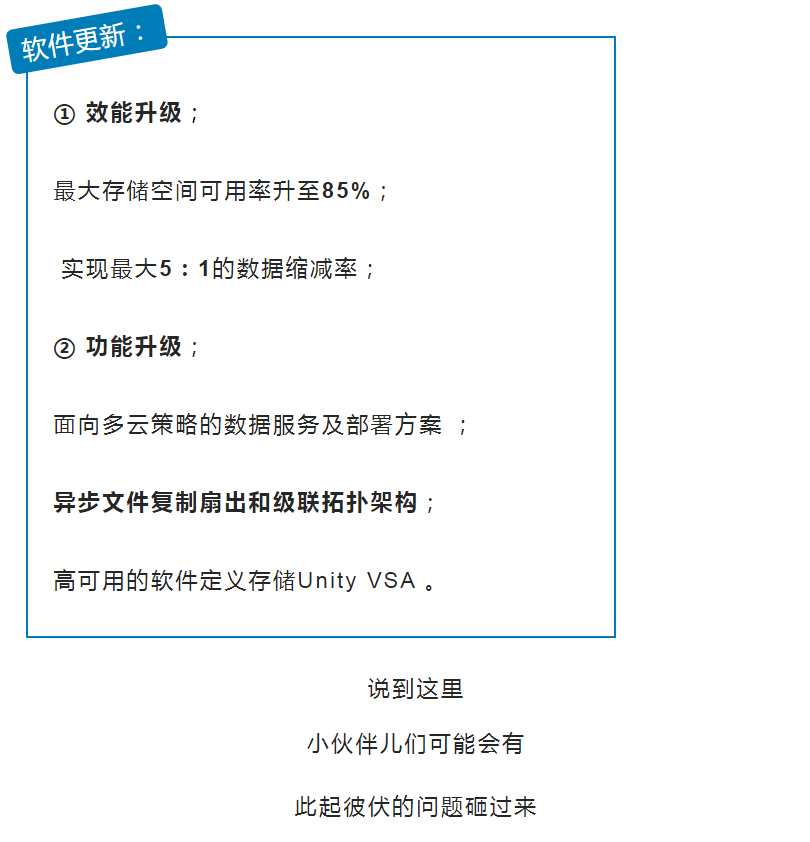 软件更新：

① 效能升级；

最大存储空间可用率升至85%；

实现最大5：1的数据缩减率；

② 功能升级；

面向多云策略的数据服务及部署方案 ；

异步文件复制扇出和级联拓扑架构；

高可用的软件定义存储Unity VSA 。

说到这里

小伙伴儿们可能会有

此起彼伏的问题砸过来